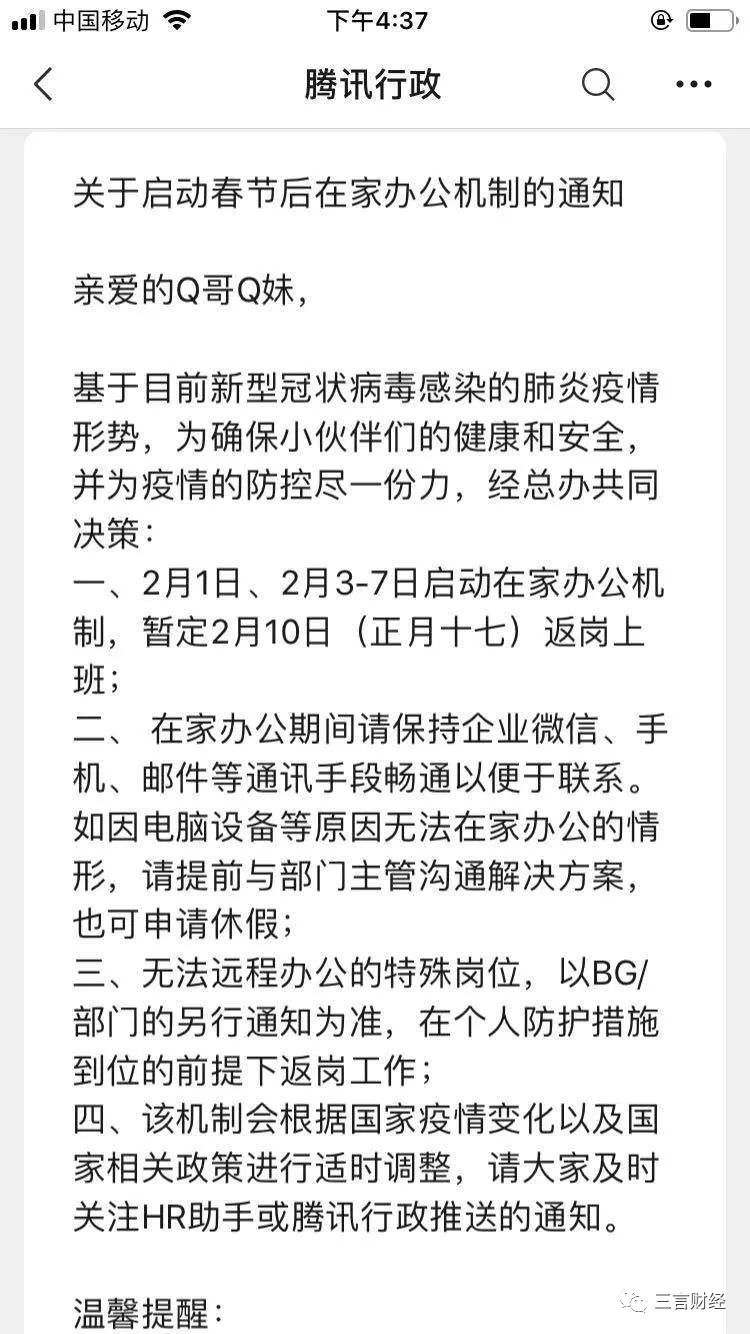 中国移动 下午4:37

腾讯行政

关于启动春节后在家办公机制的通知

亲爱的Q哥Q妹，

基于目前新型冠状病毒感染的肺炎疫情形势，为确保小伙伴们的健康和安全，并为疫情的防控尽一份力，经总办共同决策：
一、2月1日、2月3-7日启动在家办公机制，暂定2月10日（正月十七）返岗上班；
二、 在家办公期间请保持企业微信、手机、邮件等通讯手段畅通以便于联系。如因电脑设备等原因无法在家办公的情形，请提前与部门主管沟通解决方案，也可申请休假；
三、无法远程办公的特殊岗位，以BG/部门的另行通知为准，在个人防护措施到位的前提下返岗工作；
四、该机制会根据国家疫情变化以及国家相关政策进行适时调整，请大家及时关注HR助手或腾讯行政推送的通知。

温馨提醒：

三言财经